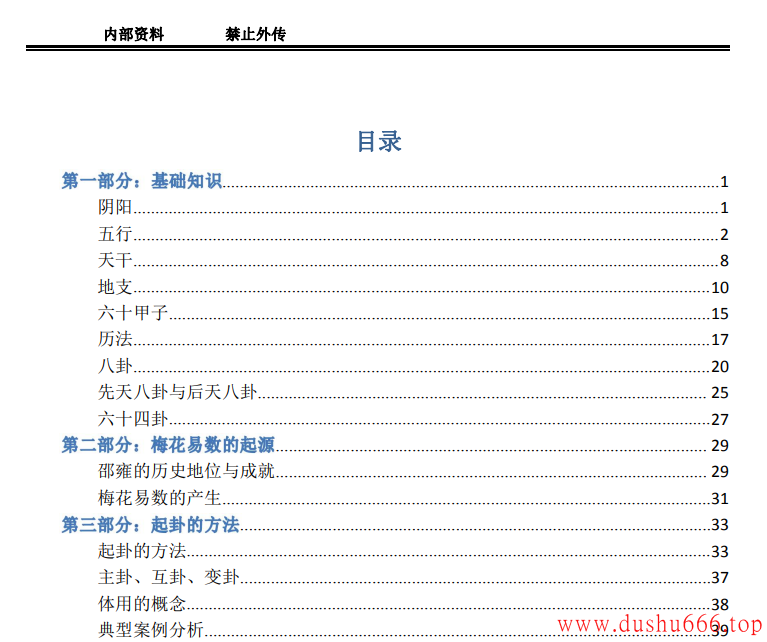 内部资料 禁止外传

目录

第一部分：基础知识 1
阴阳 1
五行 2
天干 8
地支 10
六十甲子 15
历法 17
八卦 20
先天八卦与后天八卦 25
六十四卦 27
第二部分：梅花易数的起源 29
邵雍的历史地位与成就 29
梅花易数的产生 31
第三部分：起卦的方法 33
起卦的方法 33
主卦、互卦、变卦 37
体用的概念 38
典型案例分析 39

www.dushu666.top